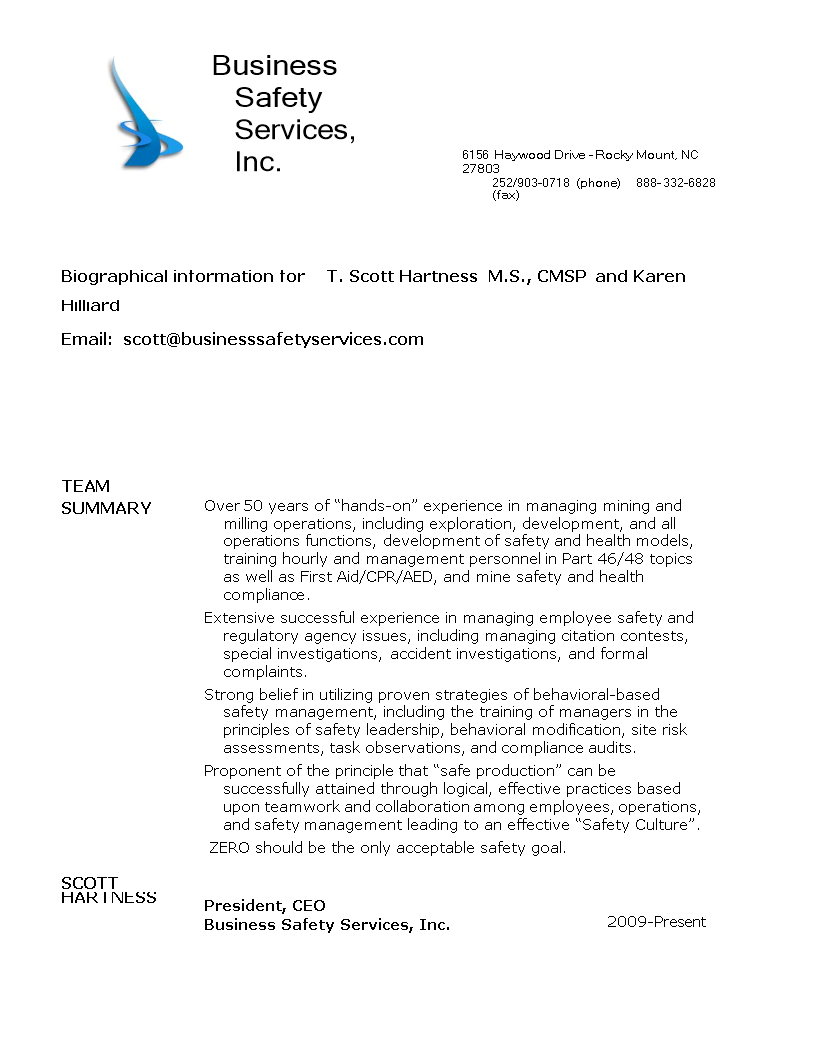 Business Safety Services, Inc.

6156 Haywood Drive - Rocky Mount, NC 27803
252/903-0718 (phone) 888-332-6828 (fax)

Biographical information for T. Scott Hartness M.S., CMSP and Karen Hilliard

Email: scott@businesssafetyservices.com

TEAM SUMMARY

Over 50 years of “hands-on” experience in managing mining and milling operations, including exploration, development, and all operations functions, development of safety and health models, training hourly and management personnel in Part 46/48 topics as well as First Aid/CPR/AED, and mine safety and health compliance.

Extensive successful experience in managing employee safety and regulatory agency issues, including managing citation contests, special investigations, accident investigations, and formal complaints.

Strong belief in utilizing proven strategies of behavioral-based safety management, including the training of managers in the principles of safety leadership, behavioral modification, site risk assessments, task observations, and compliance audits.

Proponent of the principle that “safe production” can be successfully attained through logical, effective practices based upon teamwork and collaboration among employees, operations, and safety management leading to an effective “Safety Culture”.

ZERO should be the only acceptable safety goal.

SCOTT HARTNESS

President, CEO
Business Safety Services, Inc. 2009-Present